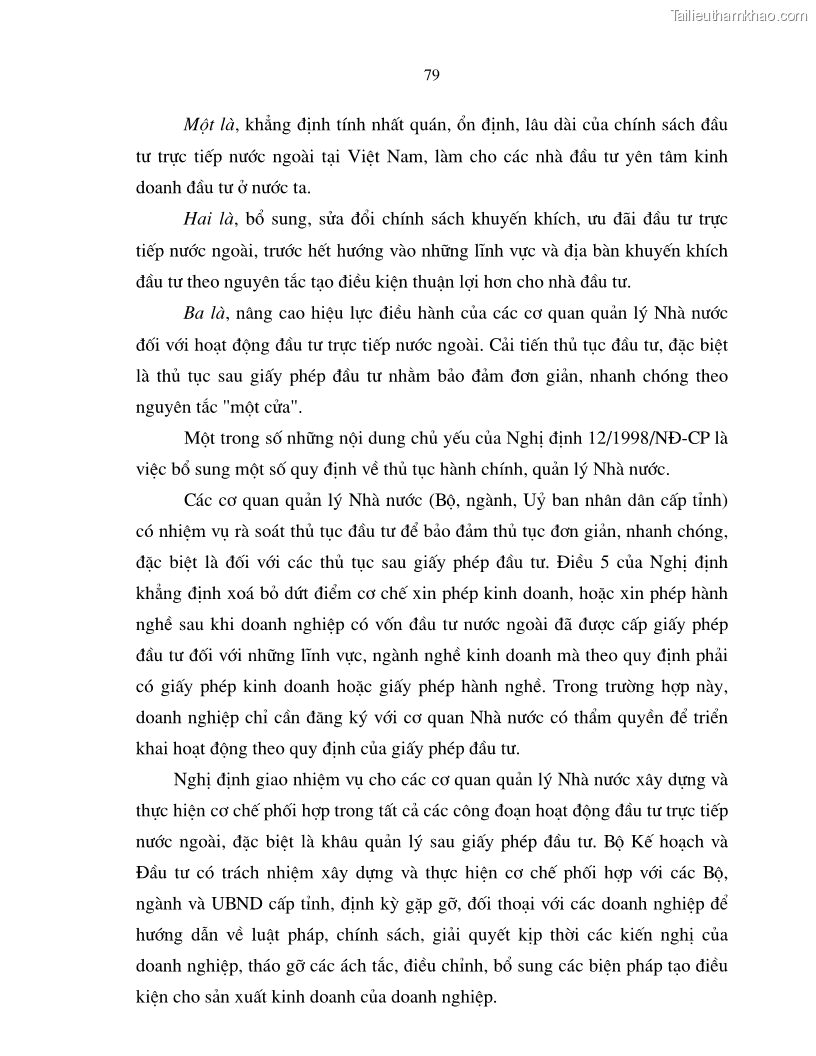 Tailieuthamkhao.com

79

Một là, khẳng định tính nhất quán, ổn định, lâu dài của chính sách đầu tư trực tiếp nước ngoài tại Việt Nam, làm cho các nhà đầu tư yên tâm kinh doanh đầu tư ở nước ta.

Hai là, bổ sung, sửa đổi chính sách khuyến khích, ưu đãi đầu tư trực tiếp nước ngoài, trước hết hướng vào những lĩnh vực và địa bàn khuyến khích đầu tư theo nguyên tắc tạo điều kiện thuận lợi hơn cho nhà đầu tư.

Ba là, nâng cao hiệu lực điều hành của các cơ quan quản lý Nhà nước đối với hoạt động đầu tư trực tiếp nước ngoài. Cải tiến thủ tục đầu tư, đặc biệt là thủ tục sau giấy phép đầu tư nhằm bảo đảm đơn giản, nhanh chóng theo nguyên tắc "một cửa".

Một trong số những nội dung chủ yếu của Nghị định 12/1998/NĐ-CP là việc bổ sung một số quy định về thủ tục hành chính, quản lý Nhà nước.

Các cơ quan quản lý Nhà nước (Bộ, ngành, Uỷ ban nhân dân cấp tỉnh) có nhiệm vụ rà soát thủ tục đầu tư để bảo đảm thủ tục đơn giản, nhanh chóng, đặc biệt là đối với các thủ tục sau giấy phép đầu tư. Điều 5 của Nghị định khẳng định xoá bỏ dứt điểm cơ chế xin phép kinh doanh, hoặc xin phép hành nghề sau khi doanh nghiệp có vốn đầu tư nước ngoài đã được cấp giấy phép đầu tư đối với những lĩnh vực, ngành nghề kinh doanh mà theo quy định phải có giấy phép kinh doanh hoặc giấy phép hành nghề. Trong trường hợp này, doanh nghiệp chỉ cần đăng ký với cơ quan Nhà nước có thẩm quyền để triển khai hoạt động theo quy định của giấy phép đầu tư.

Nghị định giao nhiệm vụ cho các cơ quan quản lý Nhà nước xây dựng và thực hiện cơ chế phối hợp trong tất cả các công đoạn hoạt động đầu tư trực tiếp nước ngoài, đặc biệt là khâu quản lý sau giấy phép đầu tư. Bộ Kế hoạch và Đầu tư có trách nhiệm xây dựng và thực hiện cơ chế phối hợp với các Bộ, ngành và UBND cấp tỉnh, định kỳ gặp gỡ, đối thoại với các doanh nghiệp để hướng dẫn về luật pháp, chính sách, giải quyết kịp thời các kiến nghị của doanh nghiệp, tháo gỡ các ách tắc, điều chỉnh, bổ sung các biện pháp tạo điều kiện cho sản xuất kinh doanh của doanh nghiệp.